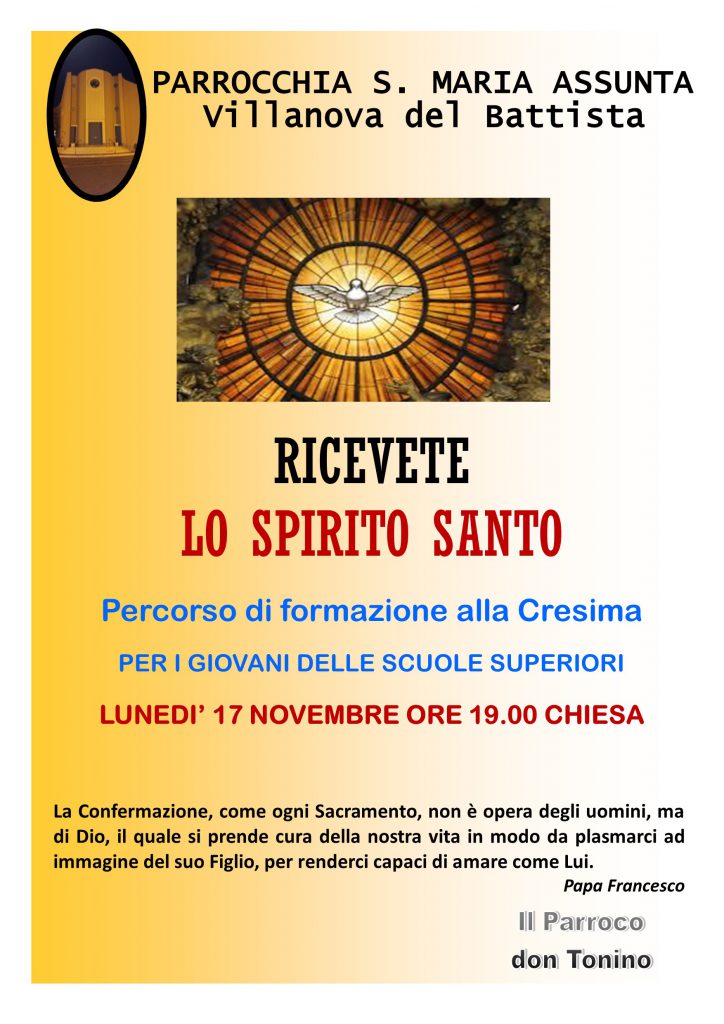 PARROCCHIA S. MARIA ASSUNTA
Villanova del Battista

RICEVETE
LO SPIRITO SANTO

Percorso di formazione alla Cresima

PER I GIOVANI DELLE SCUOLE SUPERIORI

LUNEDI' 17 NOVEMBRE ORE 19.00 CHIESA

La Confermazione, come ogni Sacramento, non è opera degli uomini, ma di Dio, il quale si prende cura della nostra vita in modo da plasmarci ad immagine del suo Figlio, per renderci capaci di amare come Lui.

Papa Francesco

Il Parroco
don Tonino